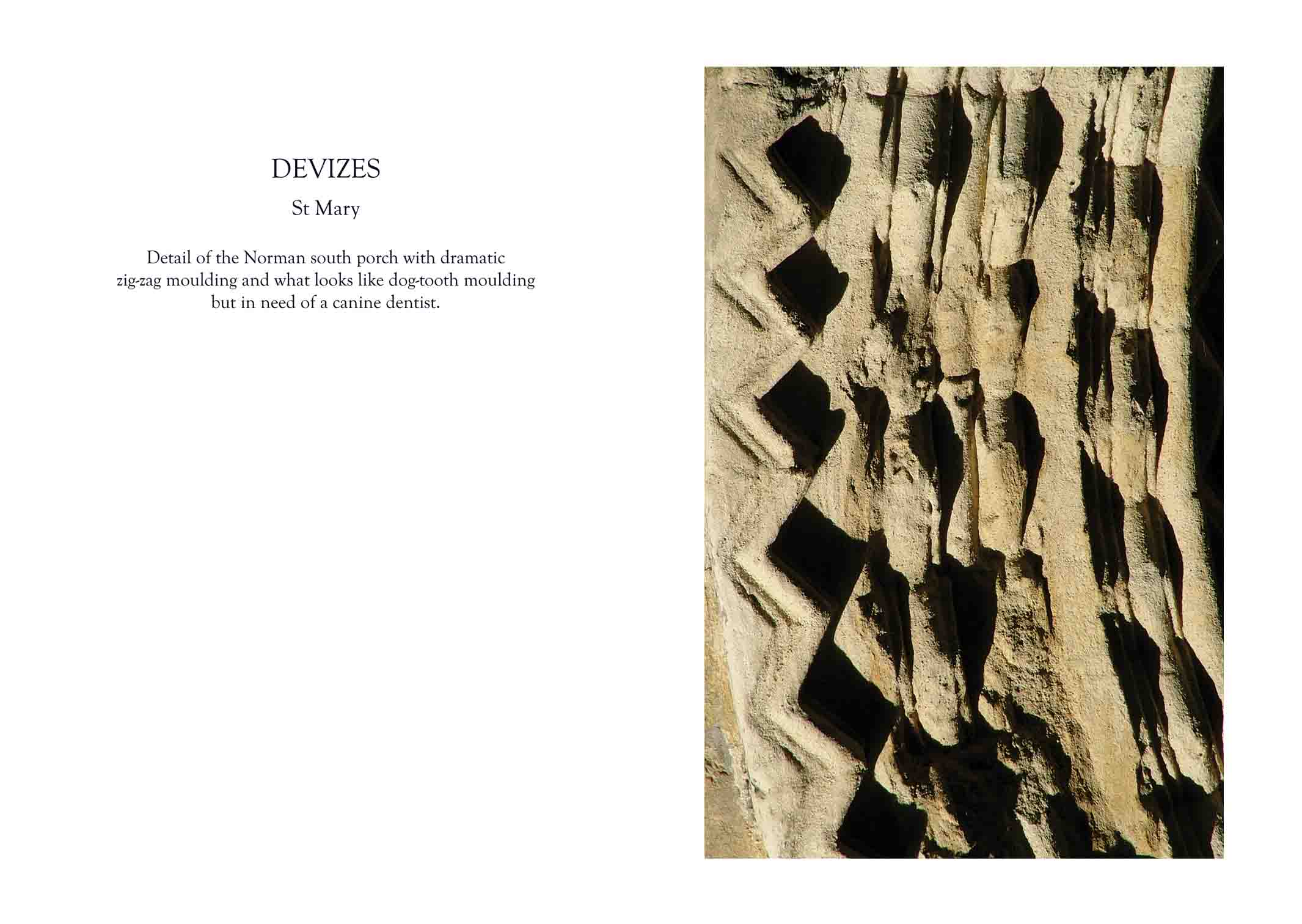 DEVIZES

St Mary

Detail of the Norman south porch with dramatic zig-zag moulding and what looks like dog-tooth moulding but in need of a canine dentist.